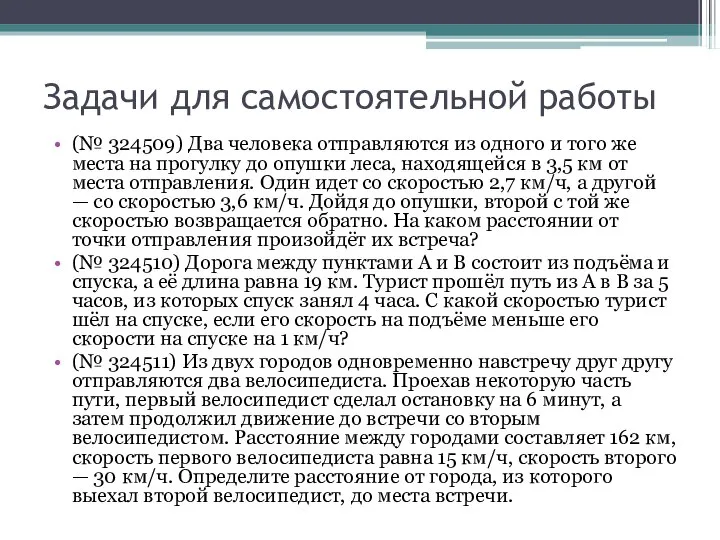 Задачи для самостоятельной работы

• (№ 324509) Два человека отправляются из одного и того же места на прогулку до опушки леса, находящейся в 3,5 км от места отправления. Один идет со скоростью 2,7 км/ч, а другой — со скоростью 3,6 км/ч. Дойдя до опушки, второй с той же скоростью возвращается обратно. На каком расстоянии от точки отправления произойдёт их встреча?

• (№ 324510) Дорога между пунктами А и В состоит из подъёма и спуска, а её длина равна 19 км. Турист прошёл путь из А в В за 5 часов, из которых спуск занял 4 часа. С какой скоростью турист шёл на спуске, если его скорость на подъёме меньше его скорости на спуске на 1 км/ч?

• (№ 324511) Из двух городов одновременно навстречу друг другу отправляются два велосипедиста. Проехав некоторую часть пути, первый велосипедист сделал остановку на 6 минут, а затем продолжил движение до встречи со вторым велосипедистом. Расстояние между городами составляет 162 км, скорость первого велосипедиста равна 15 км/ч, скорость второго — 30 км/ч. Определите расстояние от города, из которого выехал второй велосипедист, до места встречи.